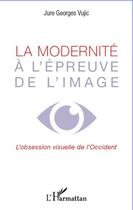 Jure Georges Vujic

LA MODERNITÉ
À L'ÉPREUVE
DE L'IMAGE

L'obsession visuelle de l'Occident

L'Harmattan